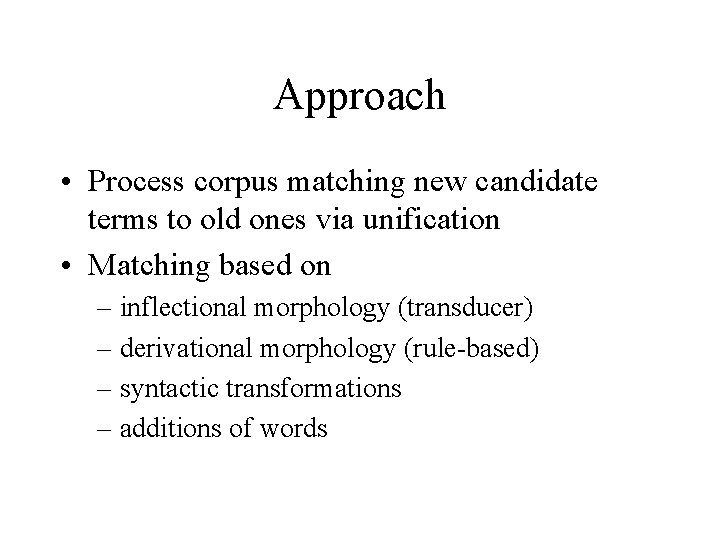 Approach

• Process corpus matching new candidate terms to old ones via unification
• Matching based on
– inflectional morphology (transducer)
– derivational morphology (rule-based)
– syntactic transformations
– additions of words